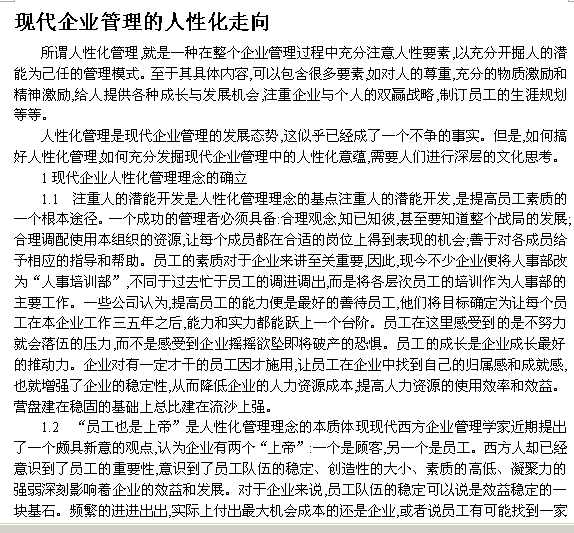 现代企业管理的人性化走向

所谓人性化管理,就是一种在整个企业管理过程中充分注意人性要素,以充分开掘人的潜能为己任的管理模式。至于其具体内容,可以包含很多要素,如对人的尊重,充分的物质激励和精神激励,给人提供各种成长与发展机会,注重企业与个人的双赢战略,制订员工的生涯规划等等。

人性化管理是现代企业管理的发展态势,这似乎已经成了一个不争的事实。但是,如何搞好人性化管理,如何充分发掘现代企业管理中的人性化意蕴,需要人们进行深层的文化思考。

1 现代企业人性化管理理念的确立

1.1 注重人的潜能开发是人性化管理理念的基点注重人的潜能开发,是提高员工素质的一个根本途径。一个成功的管理者必须具备:合理观念,知已知彼,甚至要知道整个战局的发展;合理调配使用本组织的资源,让每个成员都在合适的岗位上得到表现的机会;善于对各成员给予相应的指导和帮助。员工的素质对于企业来讲至关重要,因此,现今不少企业便将人事部改为“人事培训部”,不同于过去忙于员工的调进调出,而是将各层次员工的培训作为人事部的主要工作。一些公司认为,提高员工的能力便是最好的善待员工,他们将目标确定为让每个员工在本企业工作三五年之后,能力和实力都能跃上一个台阶。员工在这里感受到的是不努力就会落伍的压力,而不是感受到企业摇摇欲坠即将破产的恐惧。员工的成长是企业成长最好的推动力。企业对有一定才干的员工因才施用,让员工在企业中找到自己的归属感和成就感,也就增强了企业的稳定性,从而降低企业的人力资源成本,提高人力资源的使用效率和效益。营盘建在稳固的基础上总比建在流沙上强。

1.2 “员工也是上帝”是人性化管理理念的本质体现现代西方企业管理学家近期提出了一个颇具新意的观点,认为企业有两个“上帝”:一个是顾客,另一个是员工。西方人却已经意识到了员工的重要性,意识到了员工队伍的稳定、创造性的大小、素质的高低、凝聚力的强弱深刻影响着企业的效益和发展。对于企业来说,员工队伍的稳定可以说是效益稳定的一块基石。频繁的进进出出,实际上付出最大机会成本的还是企业,或者说员工有可能找到一家